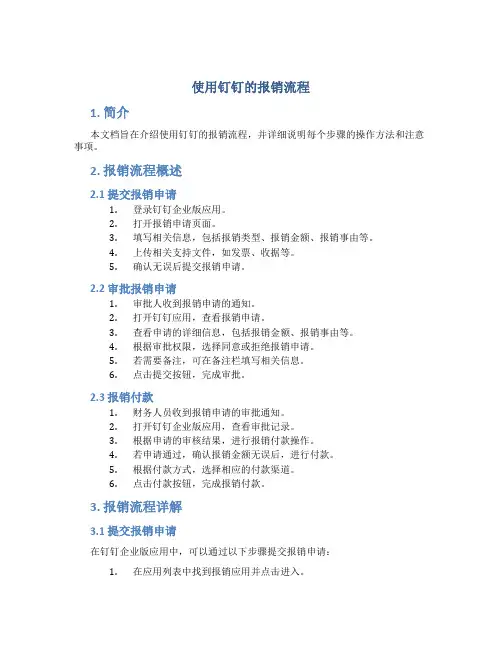 使用钉钉的报销流程

1. 简介

本文档旨在介绍使用钉钉的报销流程，并详细说明每个步骤的操作方法和注意事项。

2. 报销流程概述

2.1 提交报销申请

1. 登录钉钉企业版应用。
2. 打开报销申请页面。
3. 填写相关信息，包括报销类型、报销金额、报销事由等。
4. 上传相关支持文件，如发票、收据等。
5. 确认无误后提交报销申请。

2.2 审批报销申请

1. 审批人收到报销申请的通知。
2. 打开钉钉应用，查看报销申请。
3. 查看申请的详细信息，包括报销金额、报销事由等。
4. 根据审批权限，选择同意或拒绝报销申请。
5. 若需要备注，可在备注栏填写相关信息。
6. 点击提交按钮，完成审批。

2.3 报销付款

1. 财务人员收到报销申请的审批通知。
2. 打开钉钉企业版应用，查看审批记录。
3. 根据申请的审核结果，进行报销付款操作。
4. 若申请通过，确认报销金额无误后，进行付款。
5. 根据付款方式，选择相应的付款渠道。
6. 点击付款按钮，完成报销付款。

3. 报销流程详解

3.1 提交报销申请

在钉钉企业版应用中，可以通过以下步骤提交报销申请：

1. 在应用列表中找到报销应用并点击进入。